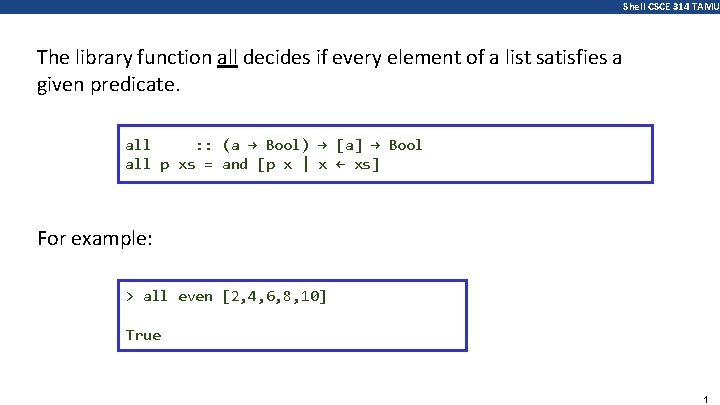 Shell CSCE 314 TAMU

The library function all decides if every element of a list satisfies a given predicate.

all :: (a → Bool) → [a] → Bool
all p xs = and [p x | x ← xs]

For example:

> all even [2,4,6,8,10]

True

1